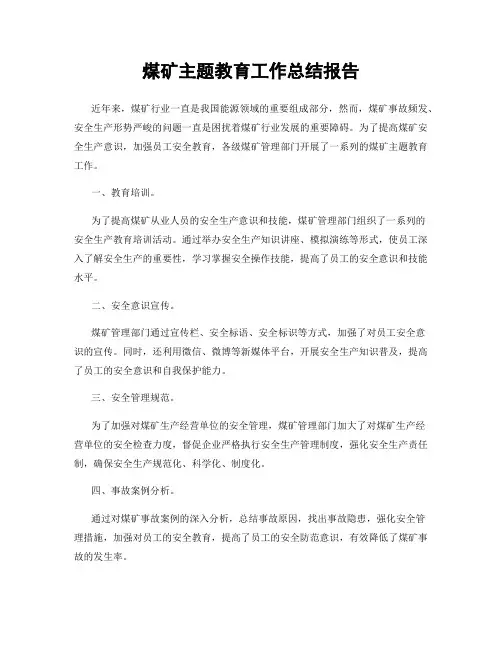 煤矿主题教育工作总结报告

近年来，煤矿行业一直是我国能源领域的重要组成部分，然而，煤矿事故频发、安全生产形势严峻的问题一直是困扰着煤矿行业发展的重要障碍。为了提高煤矿安全生产意识，加强员工安全教育，各级煤矿管理部门开展了一系列的煤矿主题教育工作。

一、教育培训。

为了提高煤矿从业人员的安全生产意识和技能，煤矿管理部门组织了一系列的安全生产教育培训活动。通过举办安全生产知识讲座、模拟演练等形式，使员工深入了解安全生产的重要性，学习掌握安全操作技能，提高了员工的安全意识和技能水平。

二、安全意识宣传。

煤矿管理部门通过宣传栏、安全标语、安全标识等方式，加强了对员工安全意识的宣传。同时，还利用微信、微博等新媒体平台，开展安全生产知识普及，提高了员工的安全意识和自我保护能力。

三、安全管理规范。

为了加强对煤矿生产经营单位的安全管理，煤矿管理部门加大了对煤矿生产经营单位的安全检查力度，督促企业严格执行安全生产管理制度，强化安全生产责任制，确保安全生产规范化、科学化、制度化。

四、事故案例分析。

通过对煤矿事故案例的深入分析，总结事故原因，找出事故隐患，强化安全管理措施，加强对员工的安全教育，提高了员工的安全防范意识，有效降低了煤矿事故的发生率。